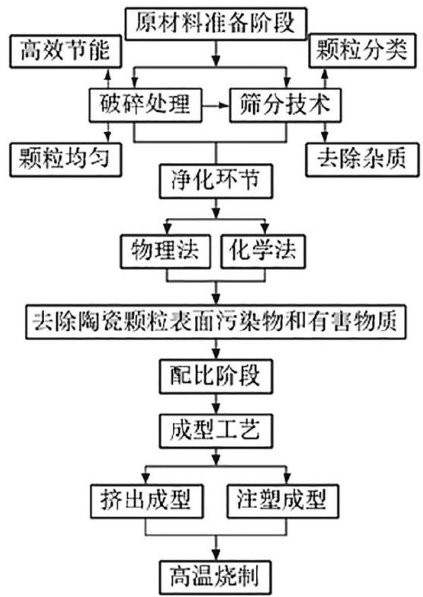 原材料准备阶段

高效节能

颗粒分类

破碎处理

筛分技术

颗粒均匀

去除杂质

净化环节

物理法

化学法

去除陶瓷颗粒表面污染物和有害物质

配比阶段

成型工艺

挤出成型

注塑成型

高温烧制